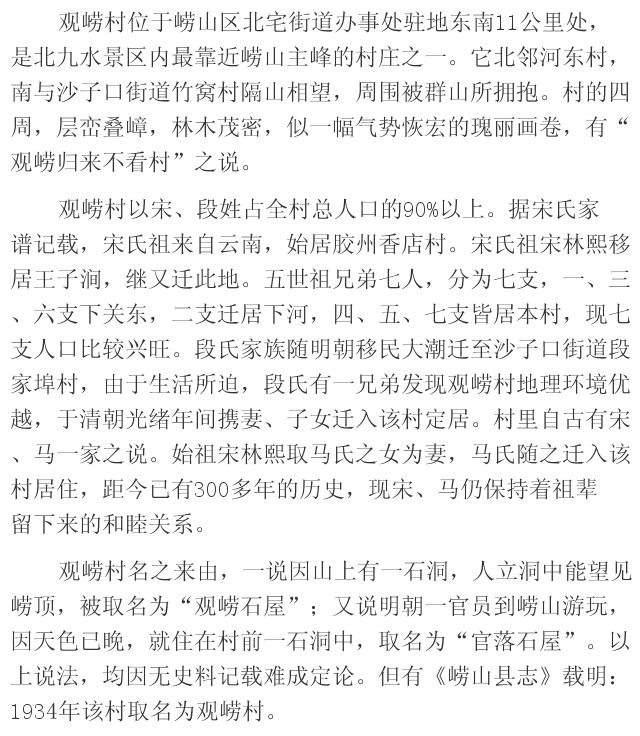 观崂村位于崂山区北宅街道办事处驻地东南11公里处，是北九水景区内最靠近崂山主峰的村庄之一。它北邻河东村，南与沙子口街道竹窝村隔山相望，周围被群山所拥抱。村的四周，层峦叠嶂，林木茂密，似一幅气势恢宏的瑰丽画卷，有“观崂归来不看村”之说。

观崂村以宋、段姓占全村总人口的90%以上。据宋氏家谱记载，宋氏祖来自云南，始居胶州香店村。宋氏祖宋林熙移居王子涧，继又迁此地。五世祖兄弟七人，分为七支，一、三、六支下关东，二支迁居下河，四、五、七支皆居本村，现七支人口比较兴旺。段氏家族随明朝移民大潮迁至沙子口街道段家埠村，由于生活所迫，段氏有一兄弟发现观崂村地理环境优越，于清朝光绪年间携妻、子女迁入该村定居。村里自古有宋、马一家之说。始祖宋林熙取马氏之女为妻，马氏随之迁入该村居住，距今已有300多年的历史，现宋、马仍保持着祖辈留下来的和睦关系。

观崂村名之来由，一说因山上有一石洞，人立洞中能望见崂顶，被取名为“观崂石屋”；又说明朝一官员到崂山游玩，因天色已晚，就住在村前一石洞中，取名为“官落石屋”。以上说法，均因无史料记载难成定论。但有《崂山县志》载明：1934年该村取名为观崂村。